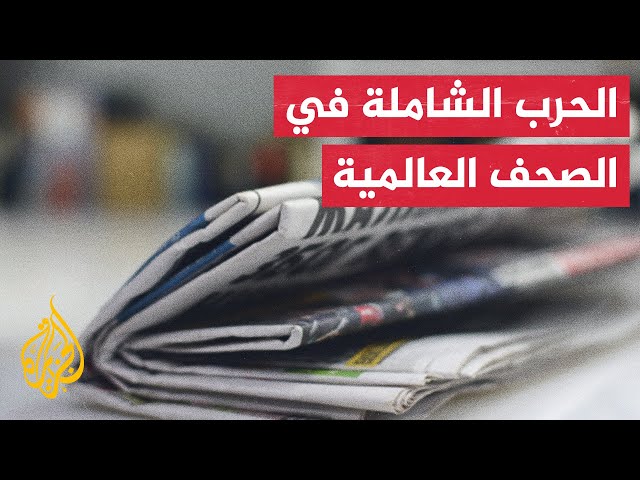 الحرب الشاملة في
الصحف العالمية

الجزيرة